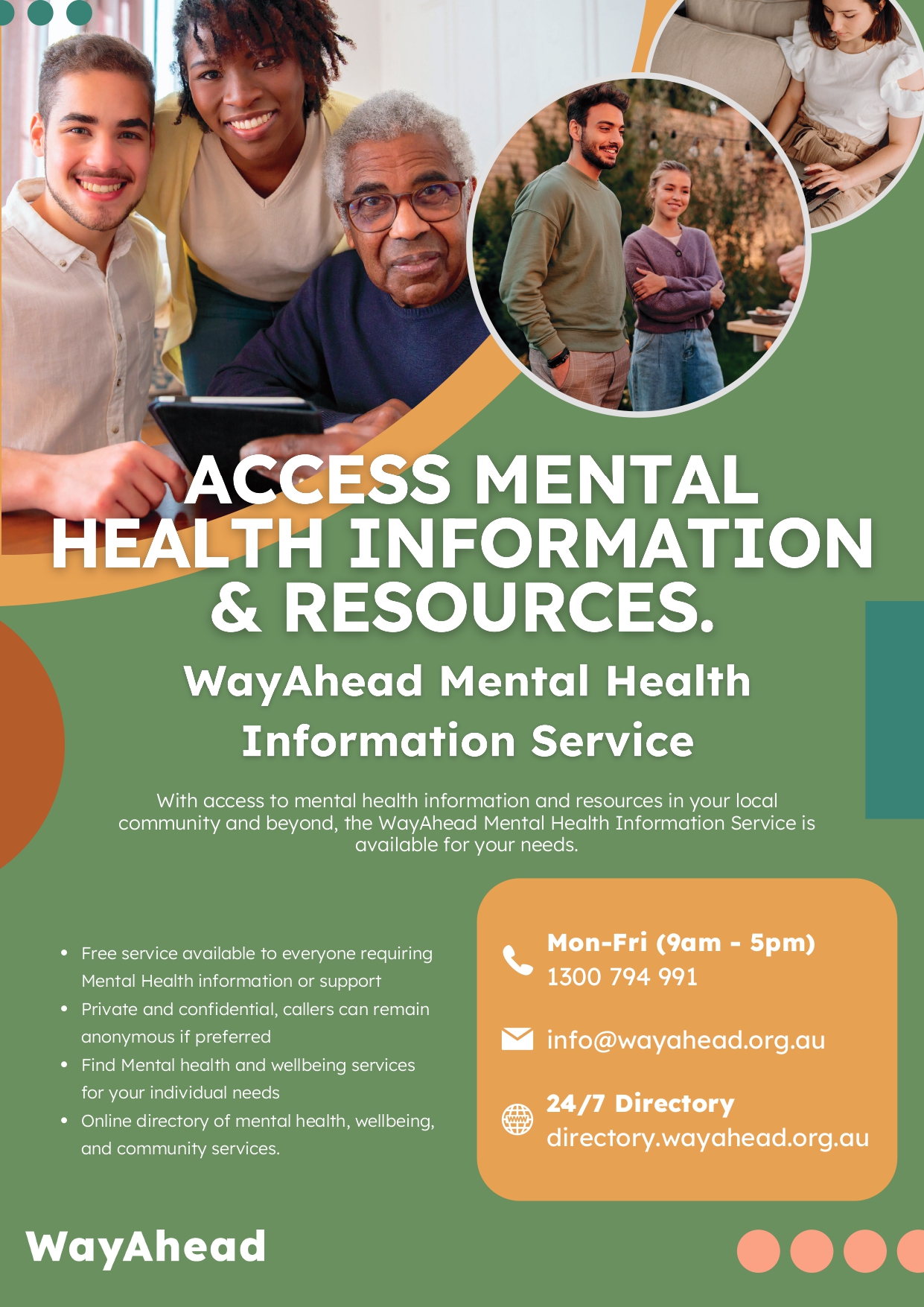 ACCESS MENTAL HEALTH INFORMATION & RESOURCES.

WayAhead Mental Health Information Service

With access to mental health information and resources in your local community and beyond, the WayAhead Mental Health Information Service is available for your needs.

• Free service available to everyone requiring Mental Health information or support
• Private and confidential, callers can remain anonymous if preferred
• Find Mental health and wellbeing services for your individual needs
• Online directory of mental health, wellbeing, and community services.

Mon-Fri (9am - 5pm)
1300 794 991

info@wayahead.org.au

24/7 Directory
directory.wayahead.org.au

WayAhead